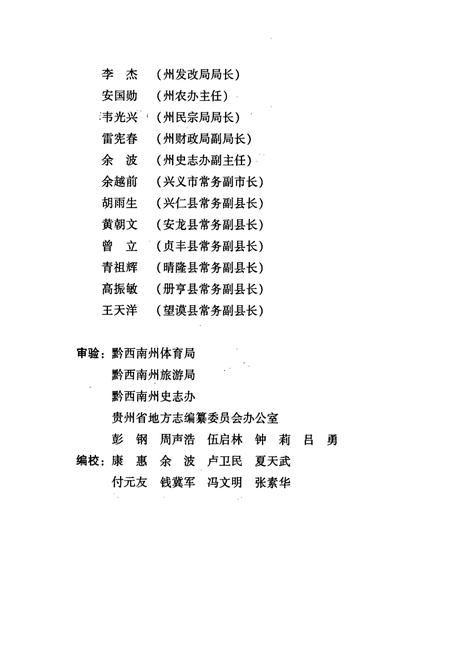 李　杰　（州发改局局长）
安国勋　（州农办主任）
韦光兴　（州民宗局局长）
雷宪春　（州财政局副局长）
余　波　（州史志办副主任）
余越前　（兴义市常务副市长）
胡雨生　（兴仁县常务副县长）
黄朝文　（安龙县常务副县长）
曾　立　（贞丰县常务副县长）
青祖辉　（晴隆县常务副县长）
高振敏　（册亨县常务副县长）
王天洋　（望谟县常务副县长）

审验：黔西南州体育局
黔西南州旅游局
黔西南州史志办
贵州省地方志编纂委员会办公室
彭　钢　周声浩　伍启林　钟　莉　吕　勇
编校：康　惠　余　波　卢卫民　夏天武
付元友　钱冀军　冯文明　张素华